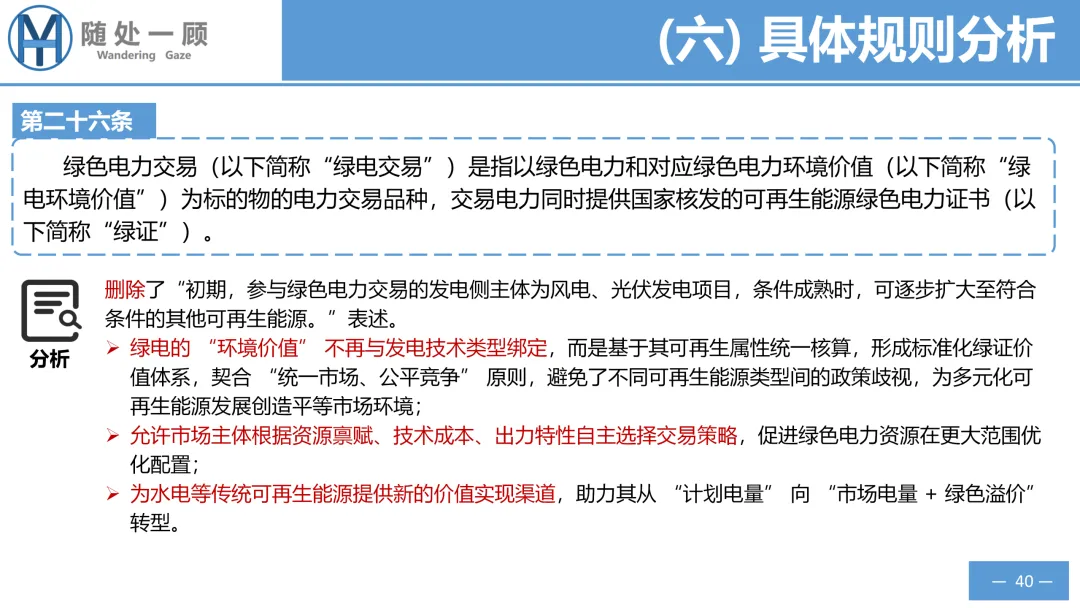 随处一顾
Wandering Gaze

(六) 具体规则分析

第二十六条

绿色电力交易（以下简称“绿电交易”）是指以绿色电力和对应绿色电力环境价值（以下简称“绿电环境价值”）为标的物的电力交易品种，交易电力同时提供国家核发的可再生能源绿色电力证书（以下简称“绿证”）。

分析

删除了“初期，参与绿色电力交易的发电侧主体为风电、光伏发电项目，条件成熟时，可逐步扩大至符合条件的其他可再生能源。”表述。

➢ 绿电的 “环境价值” 不再与发电技术类型绑定，而是基于其可再生属性统一核算，形成标准化绿证价值体系，契合 “统一市场、公平竞争” 原则，避免了不同可再生能源类型间的政策歧视，为多元化可再生能源发展创造平等市场环境；

➢ 允许市场主体根据资源禀赋、技术成本、出力特性自主选择交易策略，促进绿色电力资源在更大范围优化配置；

➢ 为水电等传统可再生能源提供新的价值实现渠道，助力其从 “计划电量” 向 “市场电量 + 绿色溢价” 转型。

— 40 —